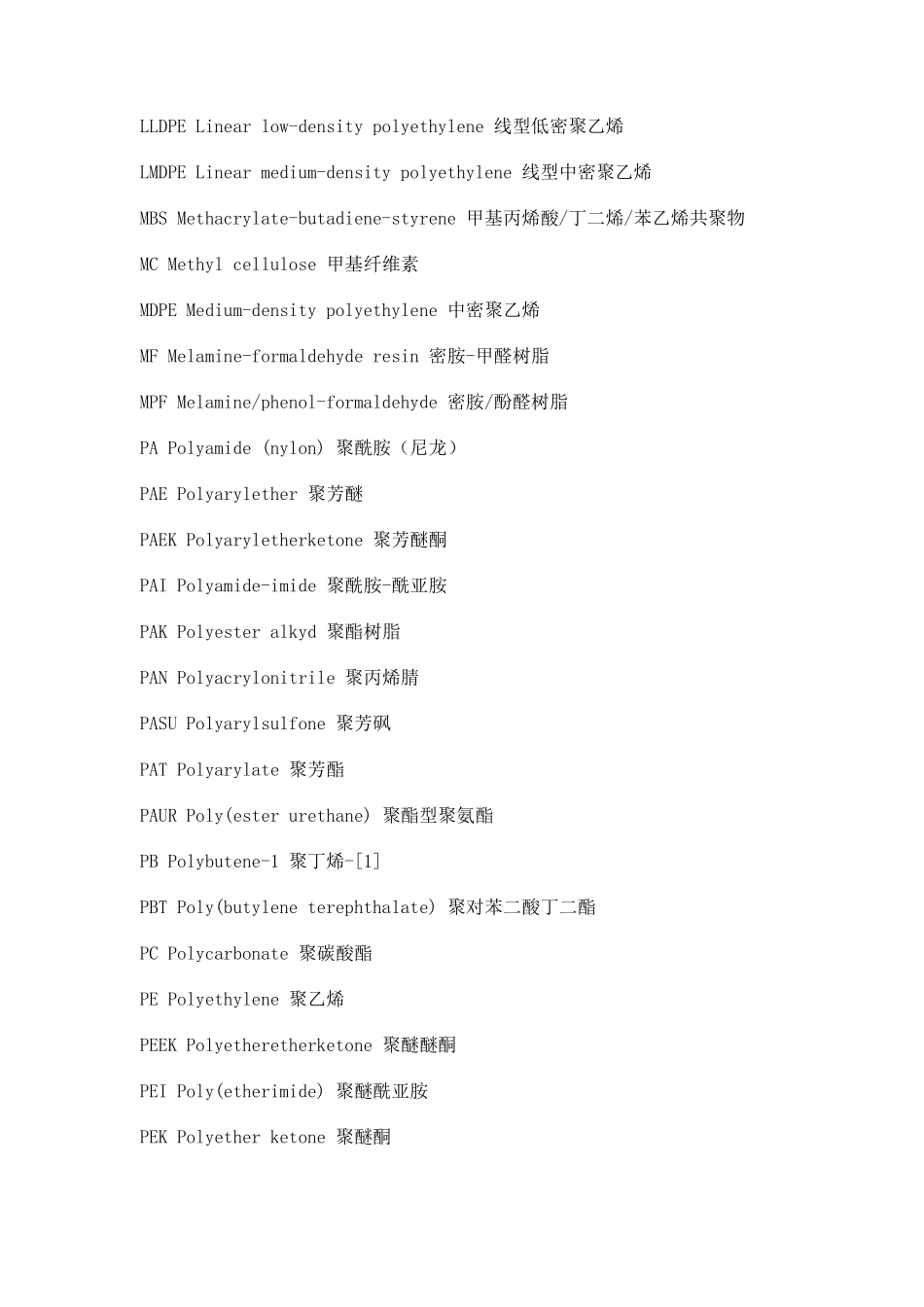 LLDPE Linear low-density polyethylene 线型低密聚乙烯

LMDPE Linear medium-density polyethylene 线型中密聚乙烯

MBS Methacrylate-butadiene-styrene 甲基丙烯酸/丁二烯/苯乙烯共聚物

MC Methyl cellulose 甲基纤维素

MDPE Medium-density polyethylene 中密聚乙烯

MF Melamine-formaldehyde resin 密胺-甲醛树脂

MPF Melamine/phenol-formaldehyde 密胺/酚醛树脂

PA Polyamide (nylon) 聚酰胺（尼龙）

PAE Polyarylether 聚芳醚

PAEK Polyaryletherketone 聚芳醚酮

PAI Polyamide-imide 聚酰胺-酰亚胺

PAK Polyester alkyd 聚酯树脂

PAN Polyacrylonitrile 聚丙烯腈

PASU Polyarylsulfone 聚芳砜

PAT Polyarylate 聚芳酯

PAUR Poly(ester urethane) 聚酯型聚氨酯

PB Polybutene-1 聚丁烯-[1]

PBT Poly(butylene terephthalate) 聚对苯二酸丁二酯

PC Polycarbonate 聚碳酸酯

PE Polyethylene 聚乙烯

PEEK Polyetheretherketone 聚醚醚酮

PEI Poly(etherimide) 聚醚酰亚胺

PEK Polyether ketone 聚醚酮